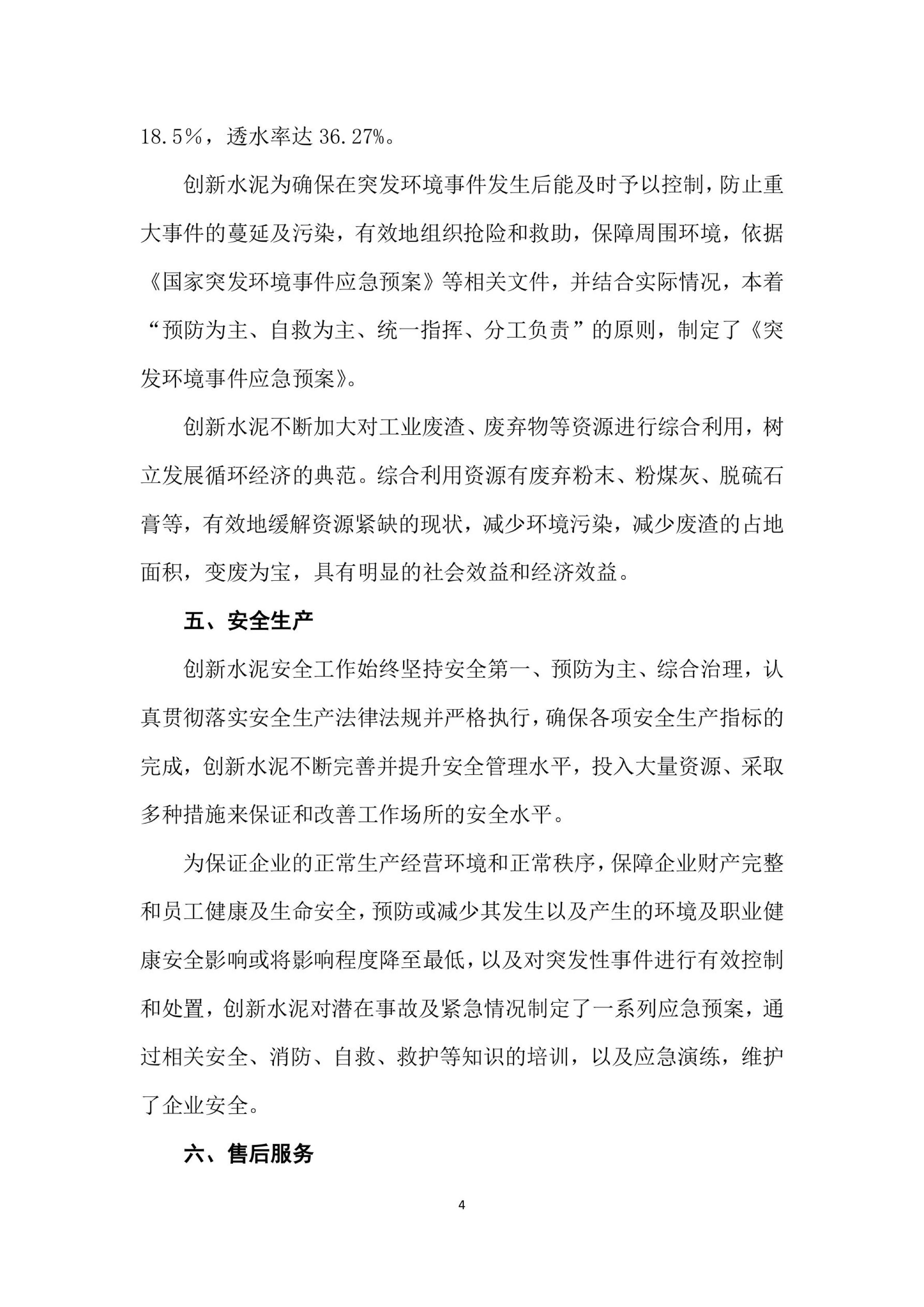 18.5%，透水率达 36.27%。

创新水泥为确保在突发环境事件发生后能及时予以控制，防止重大事件的蔓延及污染，有效地组织抢险和救助，保障周围环境，依据《国家突发环境事件应急预案》等相关文件，并结合实际情况，本着“预防为主、自救为主、统一指挥、分工负责”的原则，制定了《突发环境事件应急预案》。

创新水泥不断加大对工业废渣、废弃物等资源进行综合利用，树立发展循环经济的典范。综合利用资源有废弃粉末、粉煤灰、脱硫石膏等，有效地缓解资源紧缺的现状，减少环境污染，减少废渣的占地面积，变废为宝，具有明显的社会效益和经济效益。

五、安全生产

创新水泥安全工作始终坚持安全第一、预防为主、综合治理，认真贯彻落实安全生产法律法规并严格执行，确保各项安全生产指标的完成，创新水泥不断完善并提升安全管理水平，投入大量资源、采取多种措施来保证和改善工作场所的安全水平。

为保证企业的正常生产经营环境和正常秩序，保障企业财产完整和员工健康及生命安全，预防或减少其发生以及产生的环境及职业健康安全影响或将影响程度降至最低，以及对突发性事件进行有效控制和处置，创新水泥对潜在事故及紧急情况制定了一系列应急预案，通过相关安全、消防、自救、救护等知识的培训，以及应急演练，维护了企业安全。

六、售后服务

4